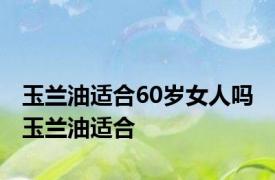 玉兰油适合60岁女人吗
玉兰油适合